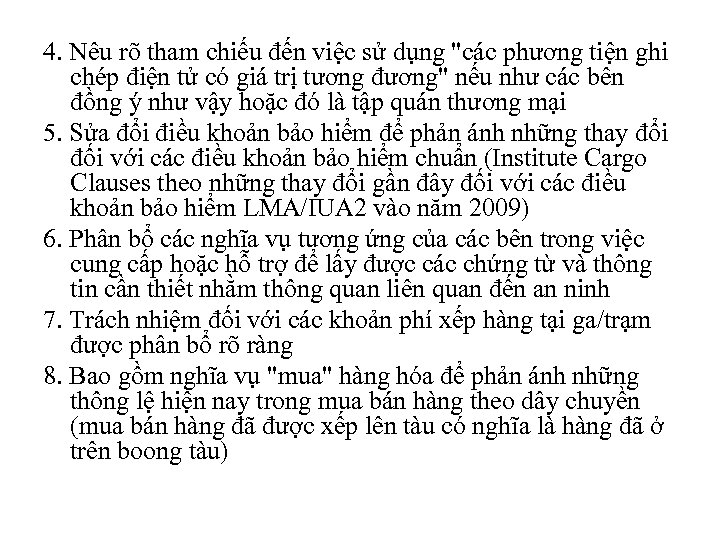 4. Nêu rõ tham chiếu đến việc sử dụng "các phương tiện ghi chép điện tử có giá trị tương đương" nếu như các bên đồng ý như vậy hoặc đó là tập quán thương mại

5. Sửa đổi điều khoản bảo hiểm để phản ánh những thay đổi đối với các điều khoản bảo hiểm chuẩn (Institute Cargo Clauses theo những thay đổi gần đây đối với các điều khoản bảo hiểm LMA/IUA2 vào năm 2009)

6. Phân bổ các nghĩa vụ tương ứng của các bên trong việc cung cấp hoặc hỗ trợ để lấy được các chứng từ và thông tin cần thiết nhằm thông quan liên quan đến an ninh

7. Trách nhiệm đối với các khoản phí xếp hàng tại ga/trạm được phân bổ rõ ràng

8. Bao gồm nghĩa vụ "mua" hàng hóa để phản ánh những thông lệ hiện nay trong mua bán hàng theo dây chuyền (mua bán hàng đã được xếp lên tàu có nghĩa là hàng đã ở trên boong tàu)